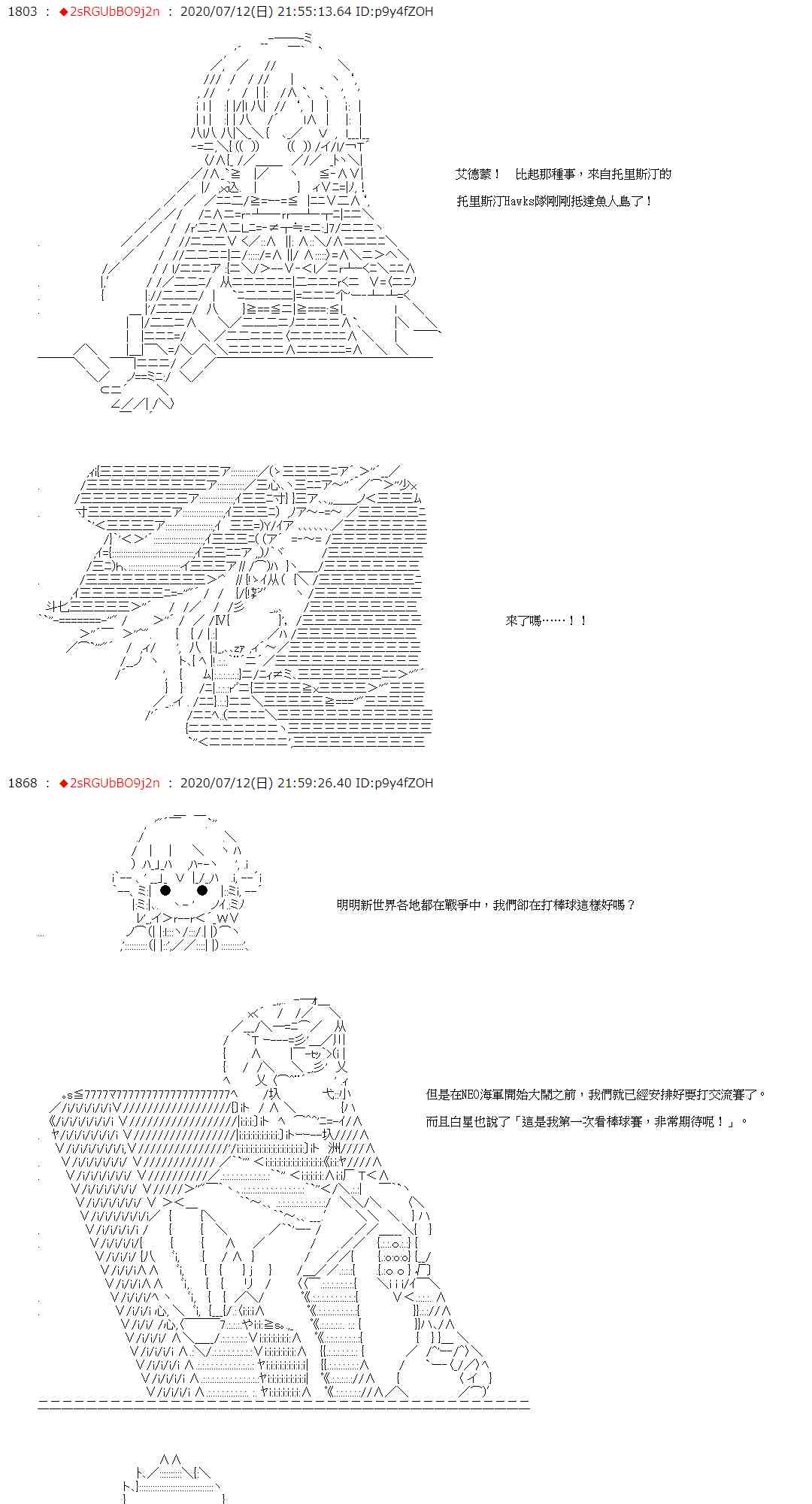 1803 ： ◆2sRGUbBO9j2n ： 2020/07/12(日) 21:55:13.64 ID:p9y4fZOH

艾德蒙！　比起那種事，來自托里斯汀的

托里斯汀Hawks隊剛剛抵達魚人島了！

來了嗎……！！

1868 ： ◆2sRGUbBO9j2n ： 2020/07/12(日) 21:59:26.40 ID:p9y4fZOH

明明新世界各地都在戰爭中，我們卻在打棒球這樣好嗎？

但是在NEO海軍開始大鬧之前，我們就已經安排好要打交流賽了。

而且白星也說了「這是我第一次看棒球賽，非常期待呢！」。